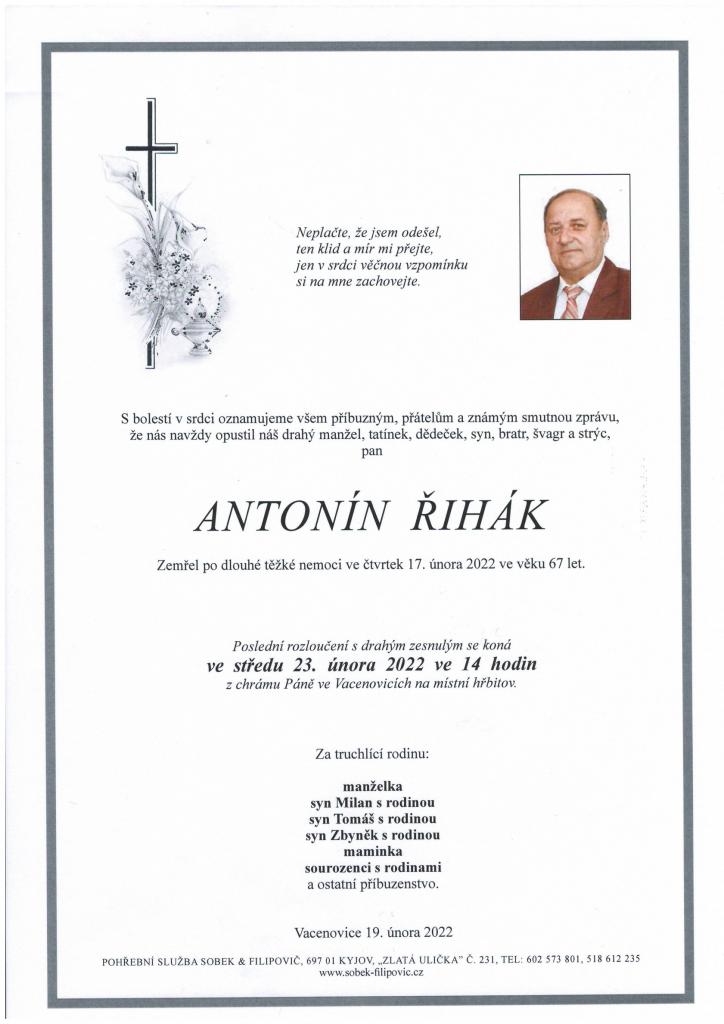 Neplačte, že jsem odešel,
ten klid a mír mi přejte,
jen v srdci věčnou vzpomínku
si na mne zachovejte.

S bolestí v srdci oznamujeme všem příbuzným, přátelům a známým smutnou zprávu, že nás navždy opustil náš drahý manžel, tatínek, dědeček, syn, bratr, švagr a strýc, pan

ANTONÍN ŘIHÁK

Zemřel po dlouhé těžké nemoci ve čtvrtek 17. února 2022 ve věku 67 let.

Poslední rozloučení s drahým zesnulým se koná
ve středu 23. února 2022 ve 14 hodin
z chrámu Páně ve Vacenovicích na místní hřbitov.

Za truchlící rodinu:

manželka
syn Milan s rodinou
syn Tomáš s rodinou
syn Zbyněk s rodinou
maminka
sourozenci s rodinami
a ostatní příbuzenstvo.

Vacenovice 19. února 2022

POHŘEBNÍ SLUŽBA SOBEK & FILIPOVIČ, 697 01 KYJOV, „ZLATÁ ULIČKA" Č. 231, TEL: 602 573 801, 518 612 235
www.sobek-filipovic.cz